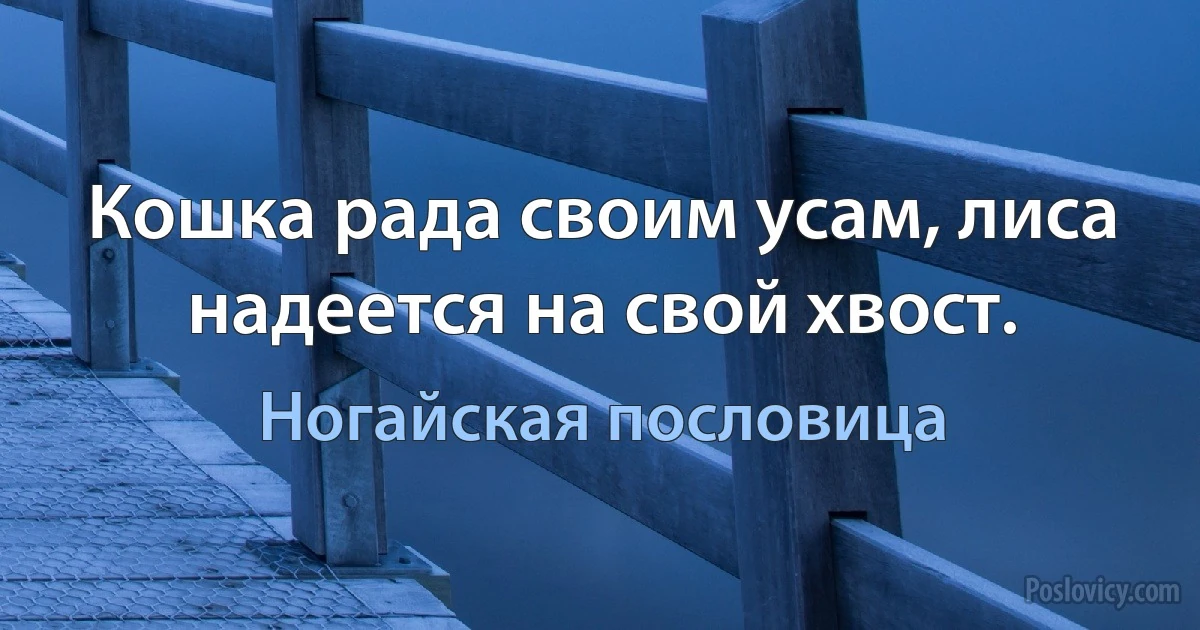 Кошка рада своим усам, лиса надеется на свой хвост.

Ногайская пословица

Poslovicy.com